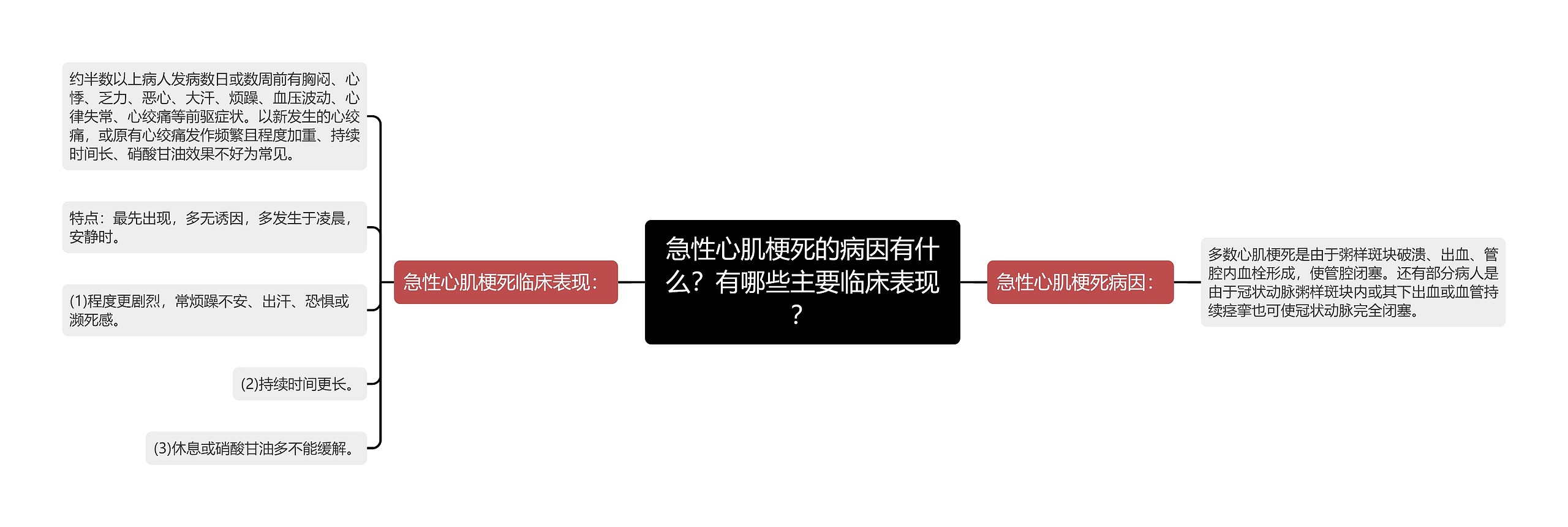 急性心肌梗死的病因有什么？有哪些主要临床表现？

急性心肌梗死临床表现：

约半数以上病人发病数日或数周前有胸闷、心悸、乏力、恶心、大汗、烦躁、血压波动、心律失常、心绞痛等前驱症状。以新发生的心绞痛，或原有心绞痛发作频繁且程度加重、持续时间长、硝酸甘油效果不好为常见。

特点：最先出现，多无诱因，多发生于凌晨，安静时。

(1)程度更剧烈，常烦躁不安、出汗、恐惧或濒死感。

(2)持续时间更长。

(3)休息或硝酸甘油多不能缓解。

急性心肌梗死病因：

多数心肌梗死是由于粥样斑块破溃、出血、管腔内血栓形成，使管腔闭塞。还有部分病人是由于冠状动脉粥样斑块内或其下出血或血管持续痉挛也可使冠状动脉完全闭塞。